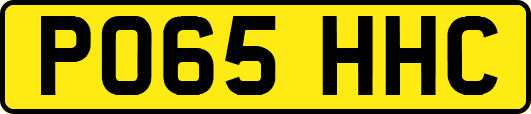 PO65 HHC